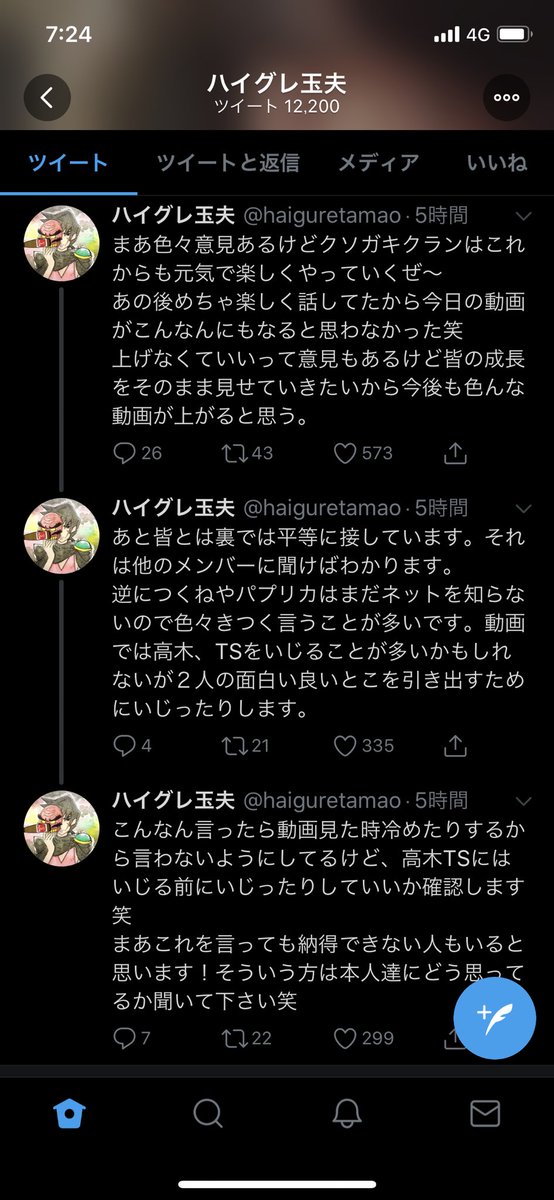 7:24
4G

ハイグレ玉夫
ツイート 12,200

ツイート ツイートと返信 メディア いいね

ハイグレ玉夫 @haiguretamao · 5時間
まあ色々意見あるけどクソガキクランはこれからも元気で楽しくやっていくぜ〜
あの後めちゃ楽しく話してたから今日の動画がこんなんにもなると思わなかった笑
上げなくていいって意見もあるけど皆の成長をそのまま見せていきたいから今後も色んな動画が上がると思う。
26 43 573

ハイグレ玉夫 @haiguretamao · 5時間
あと皆とは裏では平等に接しています。それは他のメンバーに聞けばわかります。
逆につくねやパプリカはまだネットを知らないので色々きつく言うことが多いです。動画では高木、TSをいじることが多いかもしれないが２人の面白い良いとこを引き出すためにいじったりします。
4 21 335

ハイグレ玉夫 @haiguretamao · 5時間
こんなん言ったら動画見た時冷めたりするから言わないようにしてるけど、高木TSにはいじる前にいじったりしていいか確認します笑
まあこれを言っても納得できない人もいると思います！そういう方は本人達にどう思ってるか聞いて下さい笑
7 22 299